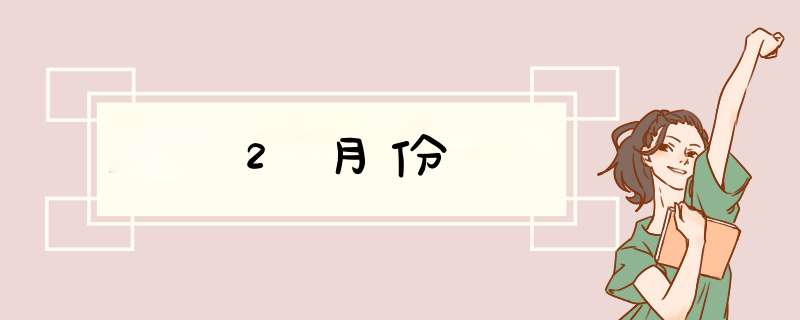 2 月份